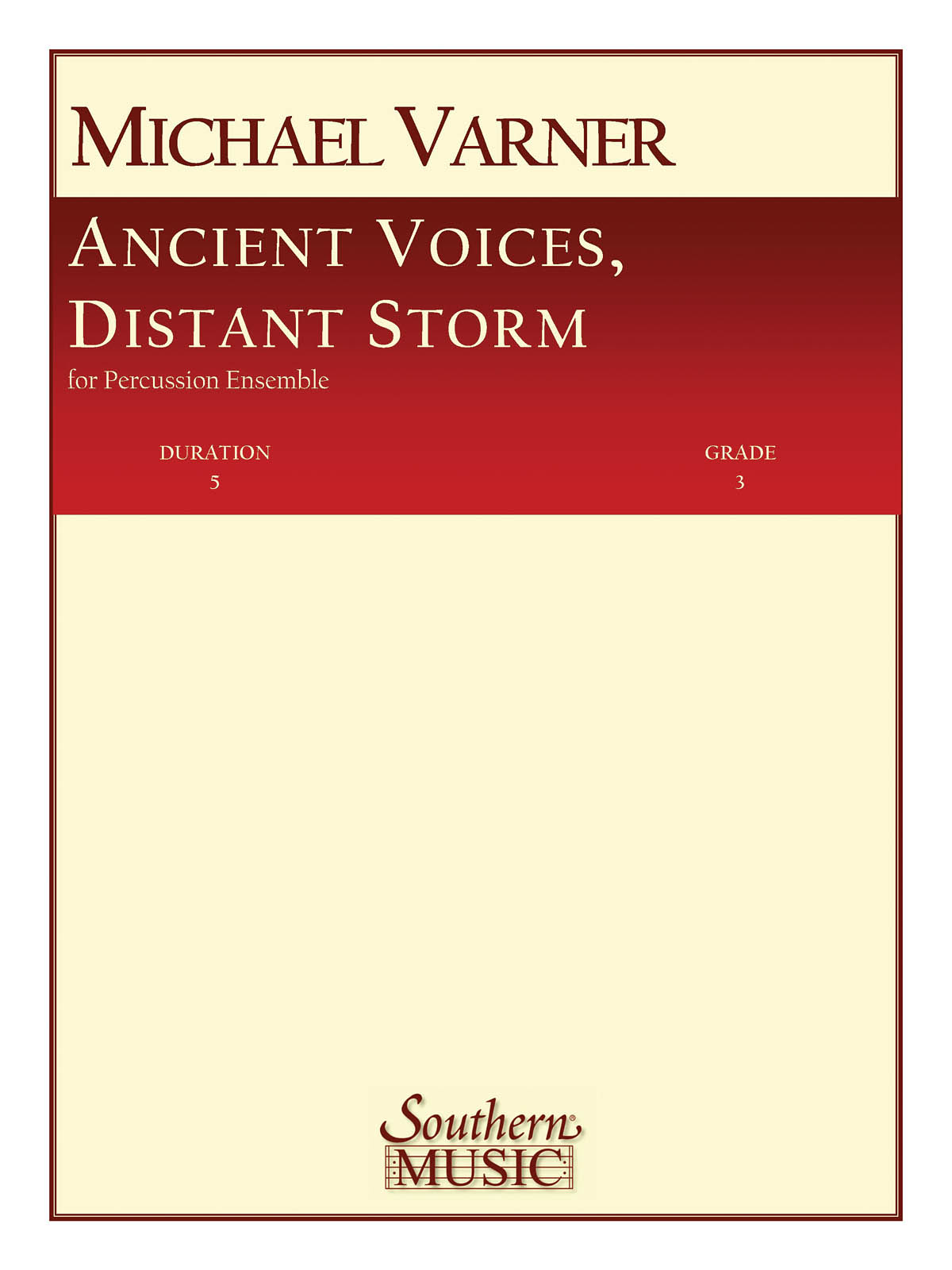 MICHAEL VARNER

ANCIENT VOICES, DISTANT STORM

for Percussion Ensemble

DURATION
5

GRADE
3

Southern®
MUSIC